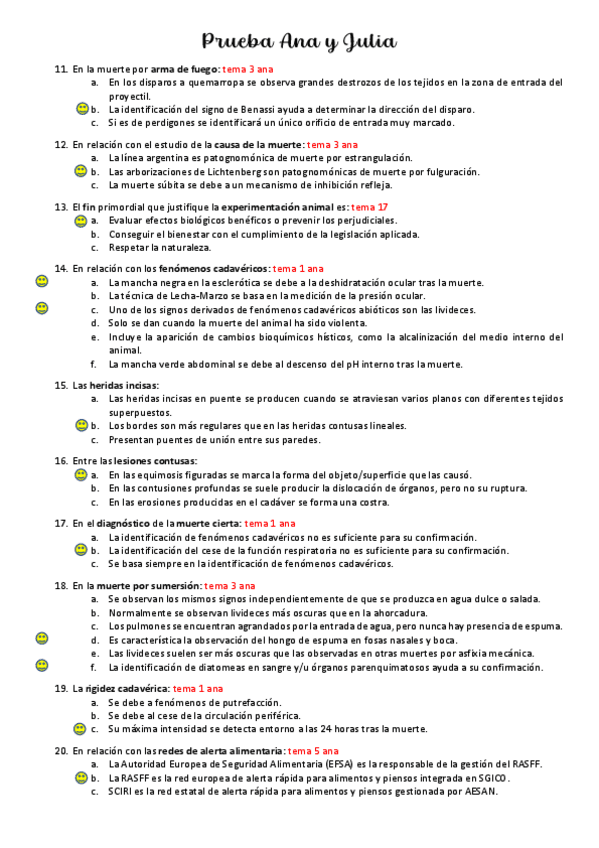 Prueba Ana y Julia

11. En la muerte por arma de fuego: tema 3 ana
a. En los disparos a quemarropa se observa grandes destrozos de los tejidos en la zona de entrada del proyectil.
b. La identificación del signo de Benassi ayuda a determinar la dirección del disparo.
c. Si es de perdigones se identificará un único orificio de entrada muy marcado.

12. En relación con el estudio de la causa de la muerte: tema 3 ana
a. La línea argentina es patognomónica de muerte por estrangulación.
b. Las arborizaciones de Lichtenberg son patognomónicas de muerte por fulguración.
c. La muerte súbita se debe a un mecanismo de inhibición refleja.

13. El fin primordial que justifique la experimentación animal es: tema 17
a. Evaluar efectos biológicos benéficos o prevenir los perjudiciales.
b. Conseguir el bienestar con el cumplimiento de la legislación aplicada.
c. Respetar la naturaleza.

14. En relación con los fenómenos cadavéricos: tema 1 ana
a. La mancha negra en la esclerótica se debe a la deshidratación ocular tras la muerte.
b. La técnica de Lecha-Marzo se basa en la medición de la presión ocular.
c. Uno de los signos derivados de fenómenos cadavéricos abióticos son las livideces.
d. Solo se dan cuando la muerte del animal ha sido violenta.
e. Incluye la aparición de cambios bioquímicos hísticos, como la alcalinización del medio interno del animal.
f. La mancha verde abdominal se debe al descenso del pH interno tras la muerte.

15. Las heridas incisas:
a. Las heridas incisas en puente se producen cuando se atraviesan varios planos con diferentes tejidos superpuestos.
b. Los bordes son más regulares que en las heridas contusas lineales.
c. Presentan puentes de unión entre sus paredes.

16. Entre las lesiones contusas:
a. En las equimosis figuradas se marca la forma del objeto/superficie que las causó.
b. En las contusiones profundas se suele producir la dislocación de órganos, pero no su ruptura.
c. En las erosiones producidas en el cadáver se forma una costra.

17. En el diagnóstico de la muerte cierta: tema 1 ana
a. La identificación de fenómenos cadavéricos no es suficiente para su confirmación.
b. La identificación del cese de la función respiratoria no es suficiente para su confirmación.
c. Se basa siempre en la identificación de fenómenos cadavéricos.

18. En la muerte por sumersión: tema 3 ana
a. Se observan los mismos signos independientemente de que se produzca en agua dulce o salada.
b. Normalmente se observan livideces más oscuras que en la ahorcadura.
c. Los pulmones se encuentran agrandados por la entrada de agua, pero nunca hay presencia de espuma.
d. Es característica la observación del hongo de espuma en fosas nasales y boca.
e. Las livideces suelen ser más oscuras que las observadas en otras muertes por asfixia mecánica.
f. La identificación de diatomeas en sangre y/u órganos parenquimatosos ayuda a su confirmación.

19. La rigidez cadavérica: tema 1 ana
a. Se debe a fenómenos de putrefacción.
b. Se debe al cese de la circulación periférica.
c. Su máxima intensidad se detecta entorno a las 24 horas tras la muerte.

20. En relación con las redes de alerta alimentaria: tema 5 ana
a. La Autoridad Europea de Seguridad Alimentaria (EFSA) es la responsable de la gestión del RASFF.
b. La RASFF es la red europea de alerta rápida para alimentos y piensos integrada en SGICO.
c. SCIRI es la red estatal de alerta rápida para alimentos y piensos gestionada por AESAN.